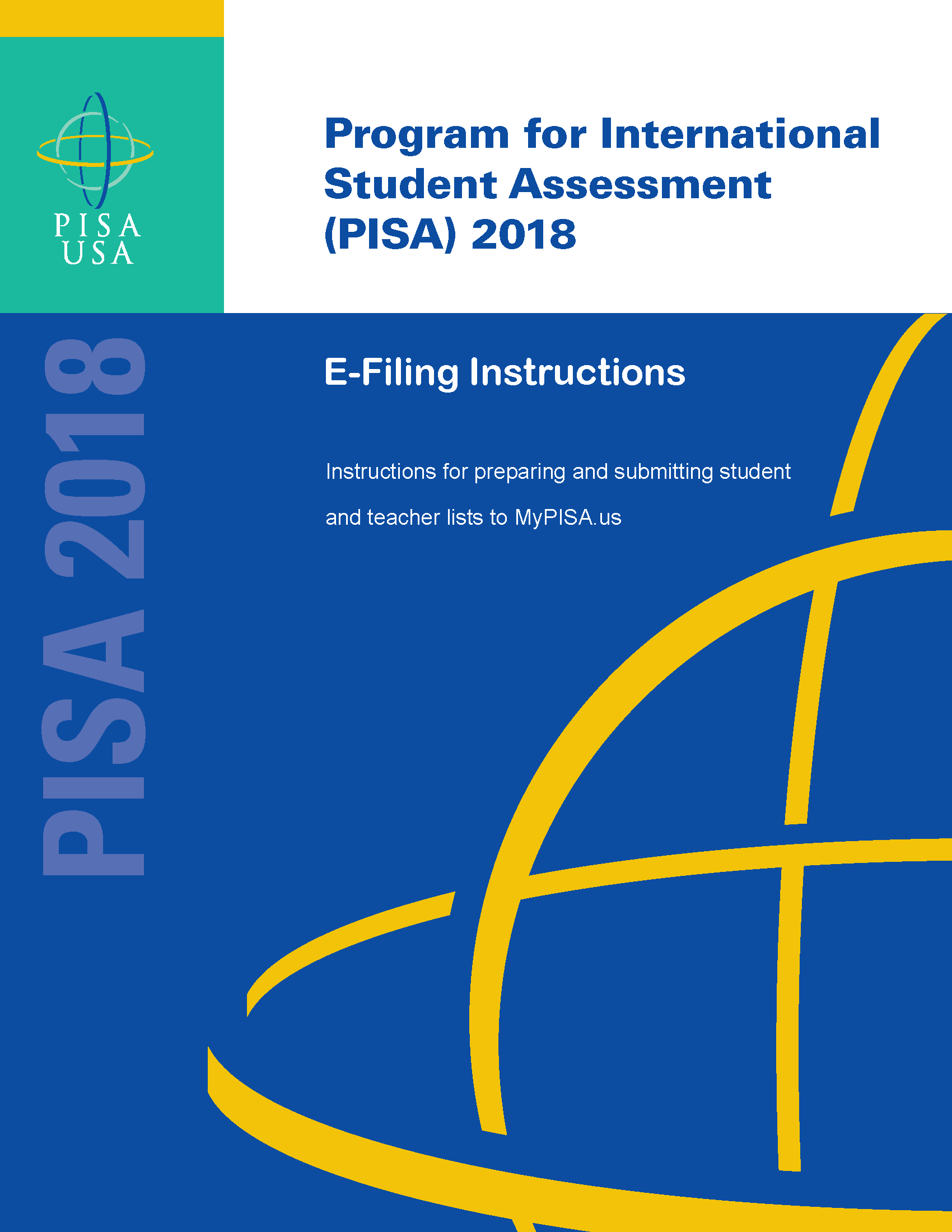 PISA
USA

Program for International Student Assessment (PISA) 2018

PISA 2018

E-Filing Instructions

Instructions for preparing and submitting student and teacher lists to MyPISA.us